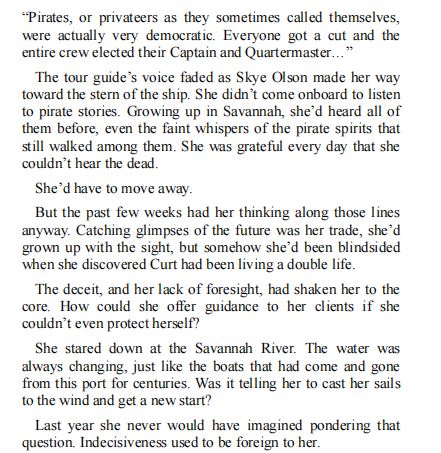 “Pirates, or privateers as they sometimes called themselves, were actually very democratic. Everyone got a cut and the entire crew elected their Captain and Quartermaster…”

The tour guide’s voice faded as Skye Olson made her way toward the stern of the ship. She didn’t come onboard to listen to pirate stories. Growing up in Savannah, she’d heard all of them before, even the faint whispers of the pirate spirits that still walked among them. She was grateful every day that she couldn’t hear the dead.

She’d have to move away.

But the past few weeks had her thinking along those lines anyway. Catching glimpses of the future was her trade, she’d grown up with the sight, but somehow she’d been blindsided when she discovered Curt had been living a double life.

The deceit, and her lack of foresight, had shaken her to the core. How could she offer guidance to her clients if she couldn’t even protect herself?

She stared down at the Savannah River. The water was always changing, just like the boats that had come and gone from this port for centuries. Was it telling her to cast her sails to the wind and get a new start?

Last year she never would have imagined pondering that question. Indecisiveness used to be foreign to her.